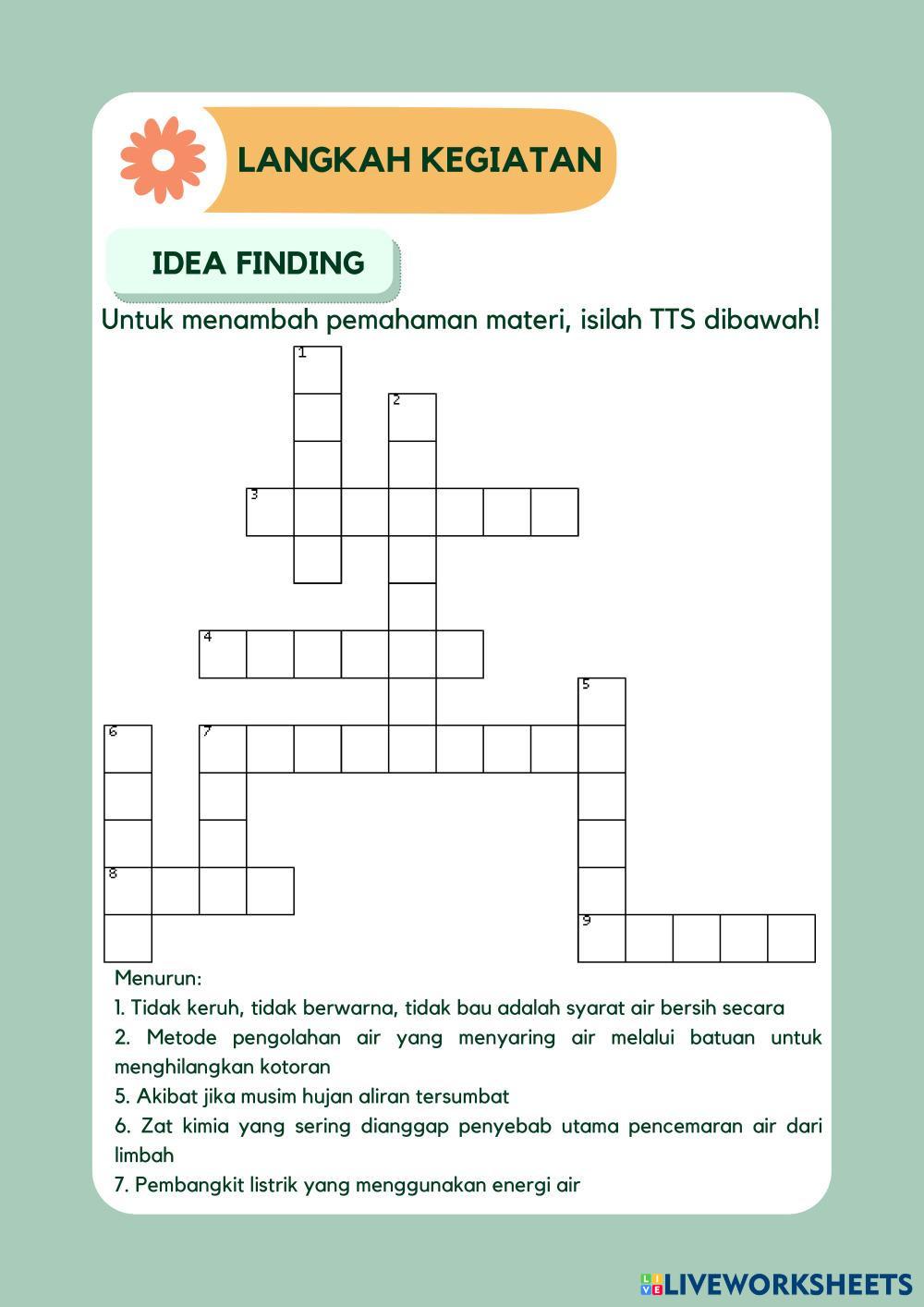 LANGKAH KEGIATAN

IDEA FINDING

Untuk menambah pemahaman materi, isilah TTS dibawah!

1
2
3
4
5
6
7
8
9

Menurun:

1. Tidak keruh, tidak berwarna, tidak bau adalah syarat air bersih secara

2. Metode pengolahan air yang menyaring air melalui batuan untuk menghilangkan kotoran

5. Akibat jika musim hujan aliran tersumbat

6. Zat kimia yang sering dianggap penyebab utama pencemaran air dari limbah

7. Pembangkit listrik yang menggunakan energi air

LIVEWORKSHEETS